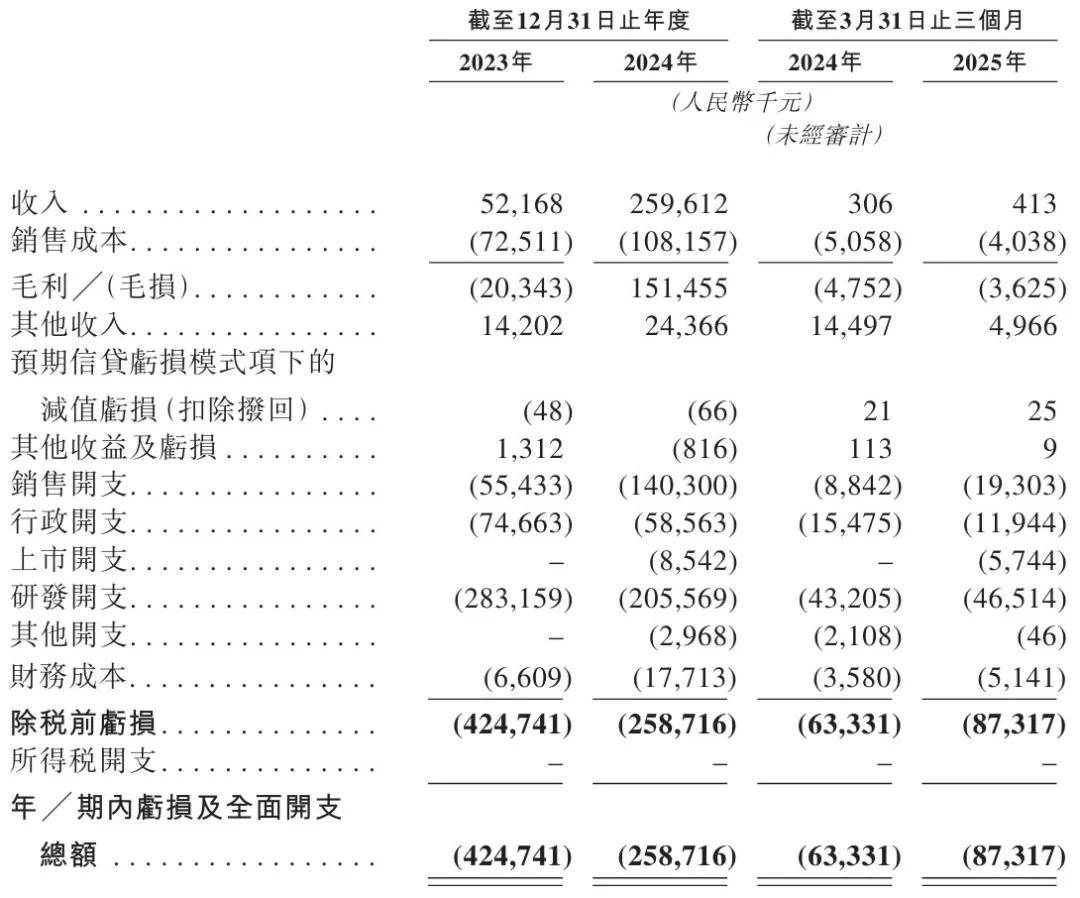 |  | 截至12月31日止年度 |  | 截至3月31日止三個月 |  |
|---|---|---|---|---|
|  | 2023年 | 2024年 | 2024年 | 2025年 |
|  | (人民幣千元) |  |  |  |
|  |  |  | (未經審計) |  |
| 收入 | 52,168 | 259,612 | 306 | 413 |
| 銷售成本 | (72,511) | (108,157) | (5,058) | (4,038) |
| 毛利／(毛損) | (20,343) | 151,455 | (4,752) | (3,625) |
| 其他收入 | 14,202 | 24,366 | 14,497 | 4,966 |
| 預期信貸虧損模式項下的減值虧損(扣除撥回) | (48) | (66) | 21 | 25 |
| 其他收益及虧損 | 1,312 | (816) | 113 | 9 |
| 銷售開支 | (55,433) | (140,300) | (8,842) | (19,303) |
| 行政開支 | (74,663) | (58,563) | (15,475) | (11,944) |
| 上市開支 | – | (8,542) | – | (5,744) |
| 研發開支 | (283,159) | (205,569) | (43,205) | (46,514) |
| 其他開支 | – | (2,968) | (2,108) | (46) |
| 財務成本 | (6,609) | (17,713) | (3,580) | (5,141) |
| 除稅前虧損 | (424,741) | (258,716) | (63,331) | (87,317) |
| 所得稅開支 | – | – | – | – |
| 年／期內虧損及全面開支總額 | (424,741) | (258,716) | (63,331) | (87,317) |